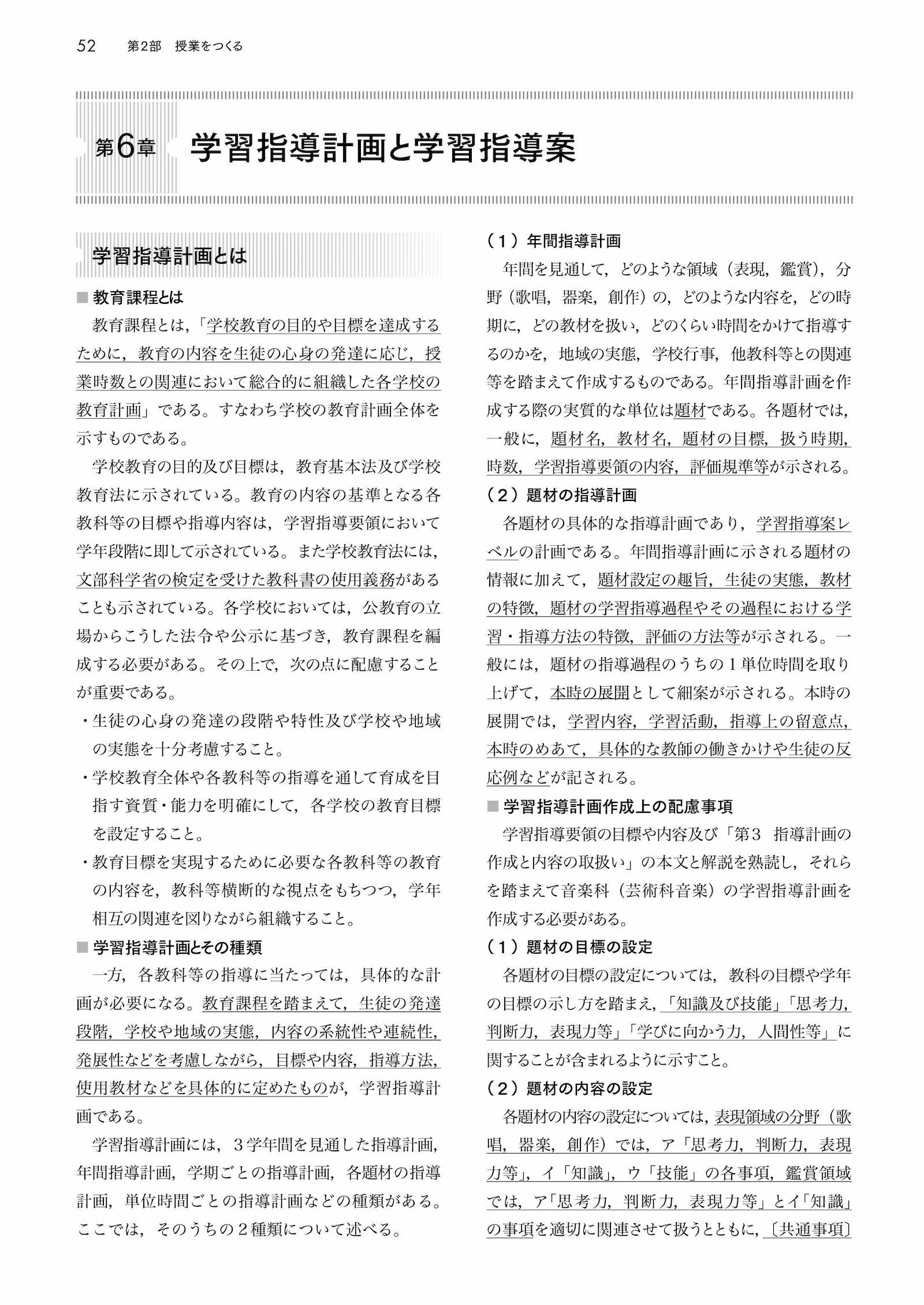 52　第2部　授業をつくる

第6章　学習指導計画と学習指導案

学習指導計画とは

■ 教育課程とは

教育課程とは，「学校教育の目的や目標を達成するために，教育の内容を生徒の心身の発達に応じ，授業時数との関連において総合的に組織した各学校の教育計画」である。すなわち学校の教育計画全体を示すものである。

学校教育の目的及び目標は，教育基本法及び学校教育法に示されている。教育の内容の基準となる各教科等の目標や指導内容は，学習指導要領において学年段階に即して示されている。また学校教育法には，文部科学省の検定を受けた教科書の使用義務があることも示されている。各学校においては，公教育の立場からこうした法令や公示に基づき，教育課程を編成する必要がある。その上で，次の点に配慮することが重要である。

・生徒の心身の発達の段階や特性及び学校や地域の実態を十分考慮すること。

・学校教育全体や各教科等の指導を通して育成を目指す資質・能力を明確にして，各学校の教育目標を設定すること。

・教育目標を実現するために必要な各教科等の教育の内容を，教科等横断的な視点をもちつつ，学年相互の関連を図りながら組織すること。

■ 学習指導計画とその種類

一方，各教科等の指導に当たっては，具体的な計画が必要になる。教育課程を踏まえて，生徒の発達段階，学校や地域の実態，内容の系統性や連続性，発展性などを考慮しながら，目標や内容，指導方法，使用教材などを具体的に定めたものが，学習指導計画である。

学習指導計画には，３学年間を見通した指導計画，年間指導計画，学期ごとの指導計画，各題材の指導計画，単位時間ごとの指導計画などの種類がある。ここでは，そのうちの２種類について述べる。

（１）年間指導計画

年間を見通して，どのような領域（表現，鑑賞），分野（歌唱，器楽，創作）の，どのような内容を，どの時期に，どの教材を扱い，どのくらい時間をかけて指導するのかを，地域の実態，学校行事，他教科等との関連等を踏まえて作成するものである。年間指導計画を作成する際の実質的な単位は題材である。各題材では，一般に，題材名，教材名，題材の目標，扱う時期，時数，学習指導要領の内容，評価規準等が示される。

（２）題材の指導計画

各題材の具体的な指導計画であり，学習指導案レベルの計画である。年間指導計画に示される題材の情報に加えて，題材設定の趣旨，生徒の実態，教材の特徴，題材の学習指導過程やその過程における学習・指導方法の特徴，評価の方法等が示される。一般には，題材の指導過程のうちの１単位時間を取り上げて，本時の展開として細案が示される。本時の展開では，学習内容，学習活動，指導上の留意点，本時のめあて，具体的な教師の働きかけや生徒の反応例などが記される。

■ 学習指導計画作成上の配慮事項

学習指導要領の目標や内容及び「第３　指導計画の作成と内容の取扱い」の本文と解説を熟読し，それらを踏まえて音楽科（芸術科音楽）の学習指導計画を作成する必要がある。

（１）題材の目標の設定

各題材の目標の設定については，教科の目標や学年の目標の示し方を踏まえ，「知識及び技能」「思考力，判断力，表現力等」「学びに向かう力，人間性等」に関することが含まれるように示すこと。

（２）題材の内容の設定

各題材の内容の設定については，表現領域の分野（歌唱，器楽，創作）では，ア「思考力，判断力，表現力等」，イ「知識」，ウ「技能」の各事項，鑑賞領域では，ア「思考力，判断力，表現力等」とイ「知識」の事項を適切に関連させて扱うとともに，〔共通事項〕